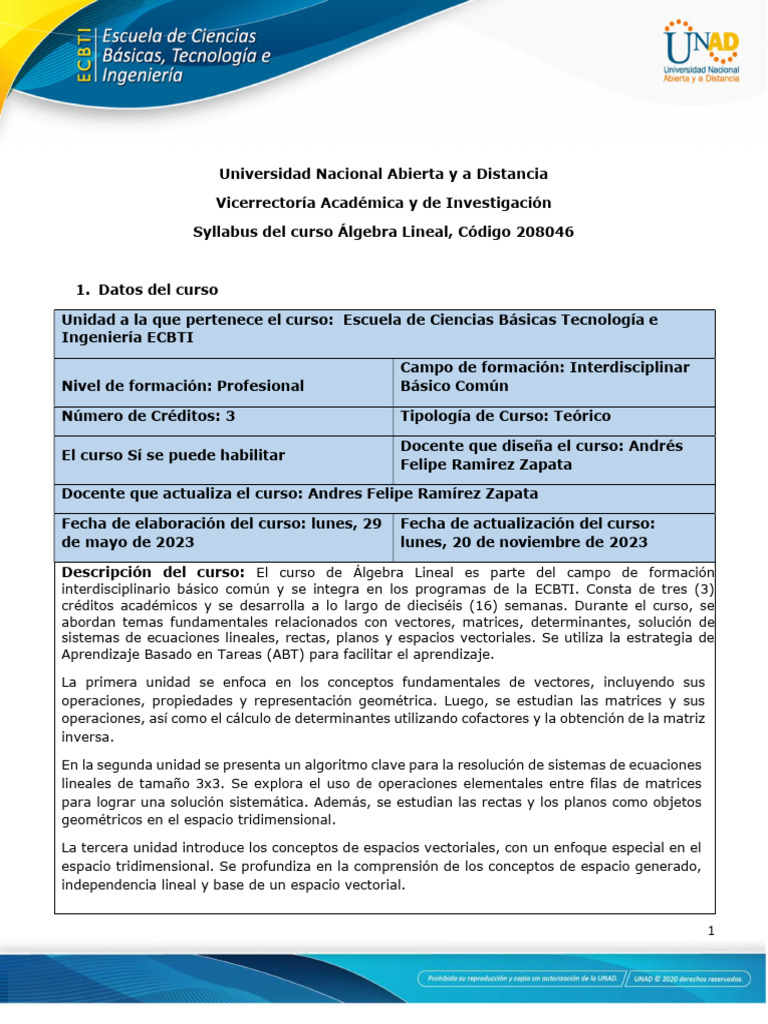 ECBTI Escuela de Ciencias Básicas, Tecnología e Ingeniería

UNAD Universidad Nacional Abierta y a Distancia

Universidad Nacional Abierta y a Distancia

Vicerrectoría Académica y de Investigación

Syllabus del curso Álgebra Lineal, Código 208046

1. Datos del curso

| Unidad a la que pertenece el curso: Escuela de Ciencias Básicas Tecnología e Ingeniería ECBTI | |
|---|---|
| Nivel de formación: Profesional | Campo de formación: Interdisciplinar Básico Común |
| Número de Créditos: 3 | Tipología de Curso: Teórico |
| El curso Sí se puede habilitar | Docente que diseña el curso: Andrés Felipe Ramirez Zapata |
| Docente que actualiza el curso: Andres Felipe Ramírez Zapata | |
| Fecha de elaboración del curso: lunes, 29 de mayo de 2023 | Fecha de actualización del curso: lunes, 20 de noviembre de 2023 |

Descripción del curso: El curso de Álgebra Lineal es parte del campo de formación interdisciplinario básico común y se integra en los programas de la ECBTI. Consta de tres (3) créditos académicos y se desarrolla a lo largo de dieciséis (16) semanas. Durante el curso, se abordan temas fundamentales relacionados con vectores, matrices, determinantes, solución de sistemas de ecuaciones lineales, rectas, planos y espacios vectoriales. Se utiliza la estrategia de Aprendizaje Basado en Tareas (ABT) para facilitar el aprendizaje.

La primera unidad se enfoca en los conceptos fundamentales de vectores, incluyendo sus operaciones, propiedades y representación geométrica. Luego, se estudian las matrices y sus operaciones, así como el cálculo de determinantes utilizando cofactores y la obtención de la matriz inversa.

En la segunda unidad se presenta un algoritmo clave para la resolución de sistemas de ecuaciones lineales de tamaño 3x3. Se explora el uso de operaciones elementales entre filas de matrices para lograr una solución sistemática. Además, se estudian las rectas y los planos como objetos geométricos en el espacio tridimensional.

La tercera unidad introduce los conceptos de espacios vectoriales, con un enfoque especial en el espacio tridimensional. Se profundiza en la comprensión de los conceptos de espacio generado, independencia lineal y base de un espacio vectorial.

1

Prohibida su reproducción y copia sin autorización de la UNAD. UNAD © 2020 derechos reservados.